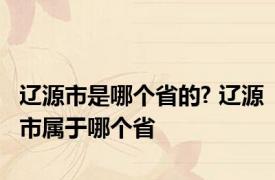 辽源市是哪个省的? 辽源市属于哪个省